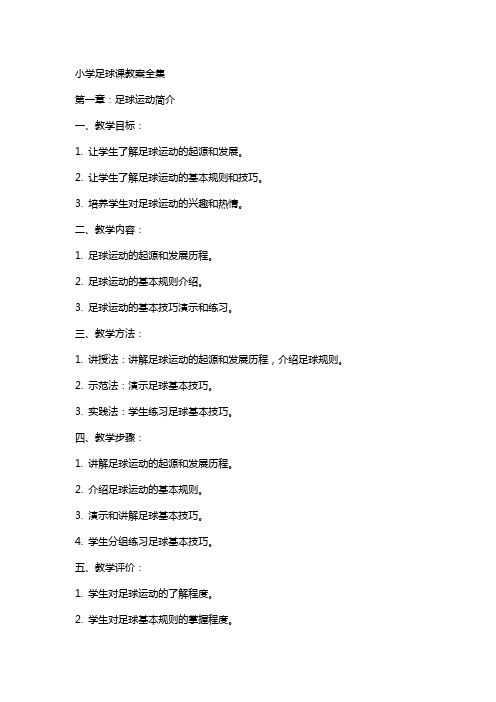 小学足球课教案全集

第一章：足球运动简介

一、教学目标：

1. 让学生了解足球运动的起源和发展。

2. 让学生了解足球运动的基本规则和技巧。

3. 培养学生对足球运动的兴趣和热情。

二、教学内容：

1. 足球运动的起源和发展历程。

2. 足球运动的基本规则介绍。

3. 足球运动的基本技巧演示和练习。

三、教学方法：

1. 讲授法：讲解足球运动的起源和发展历程，介绍足球规则。

2. 示范法：演示足球基本技巧。

3. 实践法：学生练习足球基本技巧。

四、教学步骤：

1. 讲解足球运动的起源和发展历程。

2. 介绍足球运动的基本规则。

3. 演示和讲解足球基本技巧。

4. 学生分组练习足球基本技巧。

五、教学评价：

1. 学生对足球运动的了解程度。

2. 学生对足球基本规则的掌握程度。